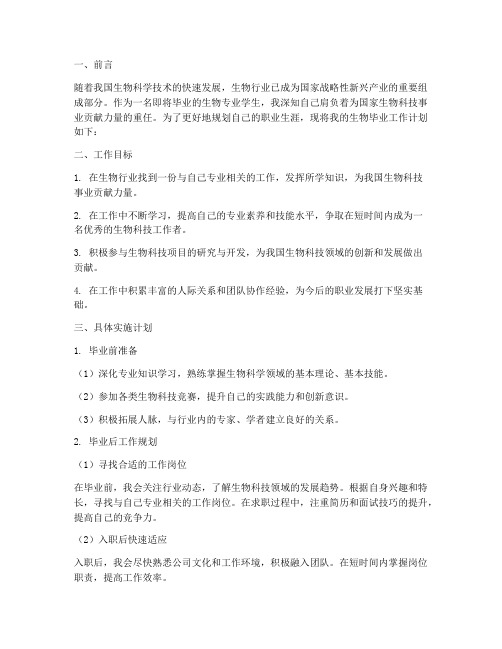 一、前言

随着我国生物科学技术的快速发展，生物行业已成为国家战略性新兴产业的重要组成部分。作为一名即将毕业的生物专业学生，我深知自己肩负着为国家生物科技事业贡献力量的重任。为了更好地规划自己的职业生涯，现将我的生物毕业工作计划如下：

二、工作目标

1. 在生物行业找到一份与自己专业相关的工作，发挥所学知识，为我国生物科技事业贡献力量。

2. 在工作中不断学习，提高自己的专业素养和技能水平，争取在短时间内成为一名优秀的生物科技工作者。

3. 积极参与生物科技项目的研究与开发，为我国生物科技领域的创新和发展做出贡献。

4. 在工作中积累丰富的人际关系和团队协作经验，为今后的职业发展打下坚实基础。

三、具体实施计划

1. 毕业前准备

（1）深化专业知识学习，熟练掌握生物科学领域的基本理论、基本技能。

（2）参加各类生物科技竞赛，提升自己的实践能力和创新意识。

（3）积极拓展人脉，与行业内的专家、学者建立良好的关系。

2. 毕业后工作规划

（1）寻找合适的工作岗位

在毕业前，我会关注行业动态，了解生物科技领域的发展趋势。根据自身兴趣和特长，寻找与自己专业相关的工作岗位。在求职过程中，注重简历和面试技巧的提升，提高自己的竞争力。

（2）入职后快速适应

入职后，我会尽快熟悉公司文化和工作环境，积极融入团队。在短时间内掌握岗位职责，提高工作效率。